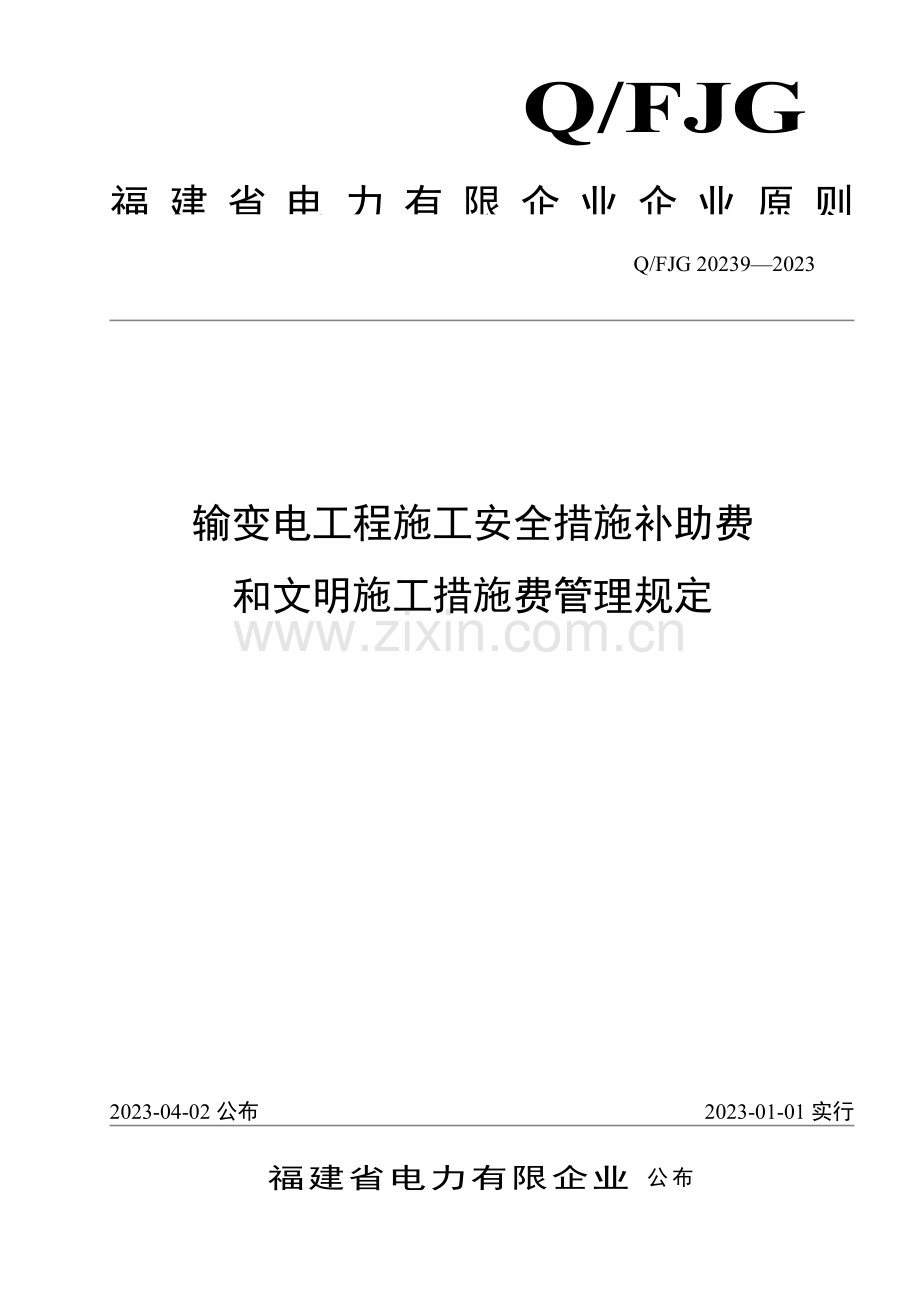 Q/FJG

福建省电力有限企业企业原则

Q/FJG 20239—2023

输变电工程施工安全措施补助费

和文明施工措施费管理规定

www.zixin.com.cn

2023-04-02 公布

2023-01-01 实行

福建省电力有限企业 公布